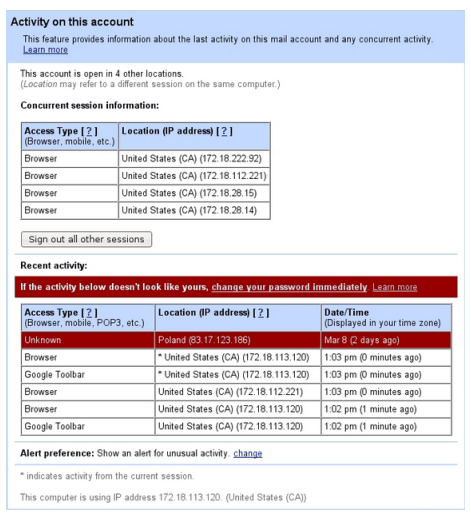 Activity on this account

This feature provides information about the last activity on this mail account and any concurrent activity. Learn more

This account is open in 4 other locations.
(Location may refer to a different session on the same computer.)

Concurrent session information:

| Access Type [ ? ] (Browser, mobile, etc.) | Location (IP address) [ ? ] |
|---|---|
| Browser | United States (CA) (172.18.222.92) |
| Browser | United States (CA) (172.18.112.221) |
| Browser | United States (CA) (172.18.28.15) |
| Browser | United States (CA) (172.18.28.14) |

Sign out all other sessions

Recent activity:

If the activity below doesn't look like yours, change your password immediately. Learn more

| Access Type [ ? ] (Browser, mobile, POP3, etc.) | Location (IP address) [ ? ] | Date/Time (Displayed in your time zone) |
|---|---|---|
| Unknown | Poland (83.17.123.186) | Mar 8 (2 days ago) |
| Browser | * United States (CA) (172.18.113.120) | 1:03 pm (0 minutes ago) |
| Google Toolbar | * United States (CA) (172.18.113.120) | 1:03 pm (0 minutes ago) |
| Browser | United States (CA) (172.18.112.221) | 1:03 pm (0 minutes ago) |
| Browser | United States (CA) (172.18.113.120) | 1:02 pm (1 minute ago) |
| Google Toolbar | United States (CA) (172.18.113.120) | 1:02 pm (1 minute ago) |

Alert preference: Show an alert for unusual activity. change

* indicates activity from the current session.

This computer is using IP address 172.18.113.120. (United States (CA))